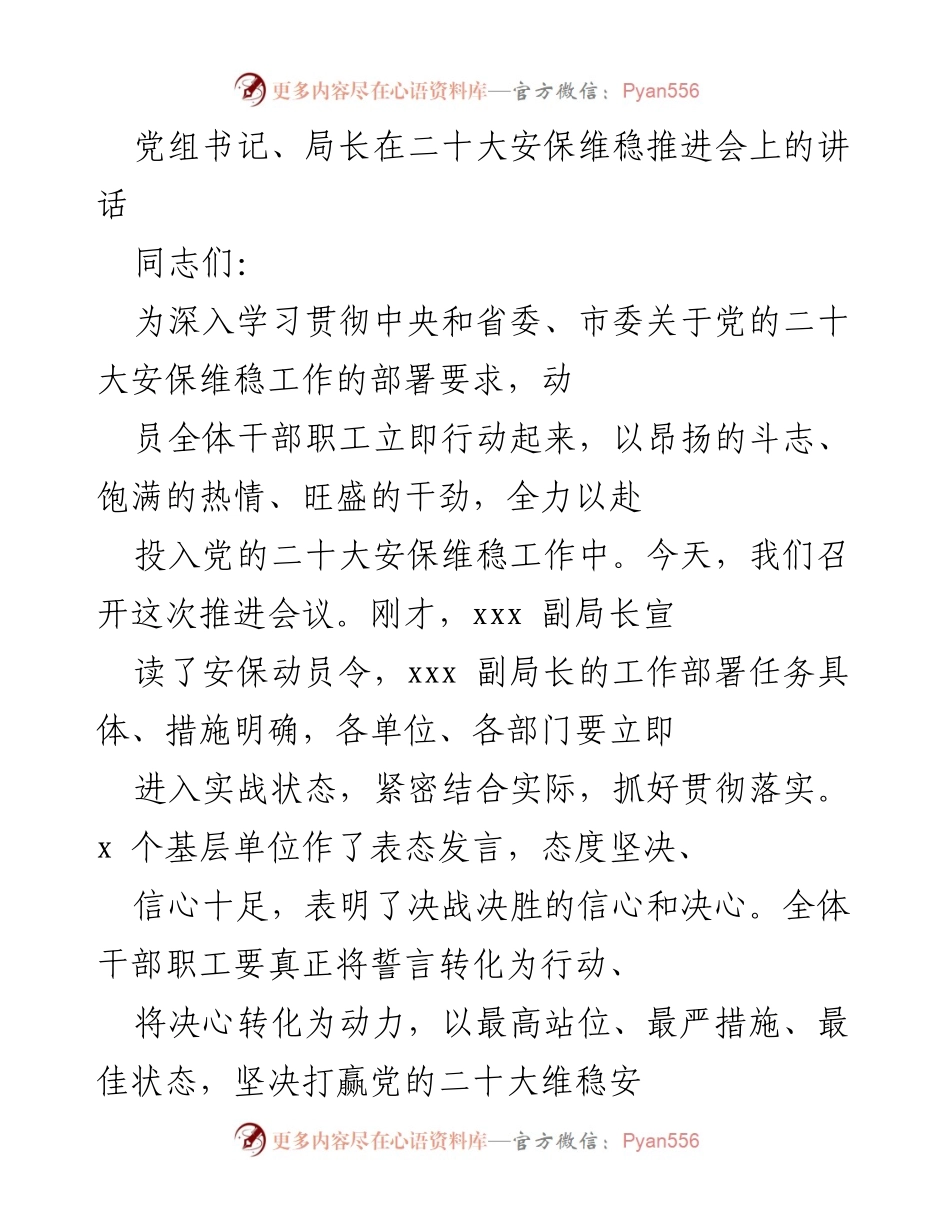 更多内容尽在心语资料库—官方微信：Pyan556

党组书记、局长在二十大安保维稳推进会上的讲话

同志们：

为深入学习贯彻中央和省委、市委关于党的二十大安保维稳工作的部署要求，动

员全体干部职工立即行动起来，以昂扬的斗志、饱满的热情、旺盛的干劲，全力以赴

投入党的二十大安保维稳工作中。今天，我们召开这次推进会议。刚才，xxx 副局长宣

读了安保动员令，xxx 副局长的工作部署任务具体、措施明确，各单位、各部门要立即

进入实战状态，紧密结合实际，抓好贯彻落实。x 个基层单位作了表态发言，态度坚决、

信心十足，表明了决战决胜的信心和决心。全体干部职工要真正将誓言转化为行动、

将决心转化为动力，以最高站位、最严措施、最佳状态，坚决打赢党的二十大维稳安

更多内容尽在心语资料库—官方微信：Pyan556